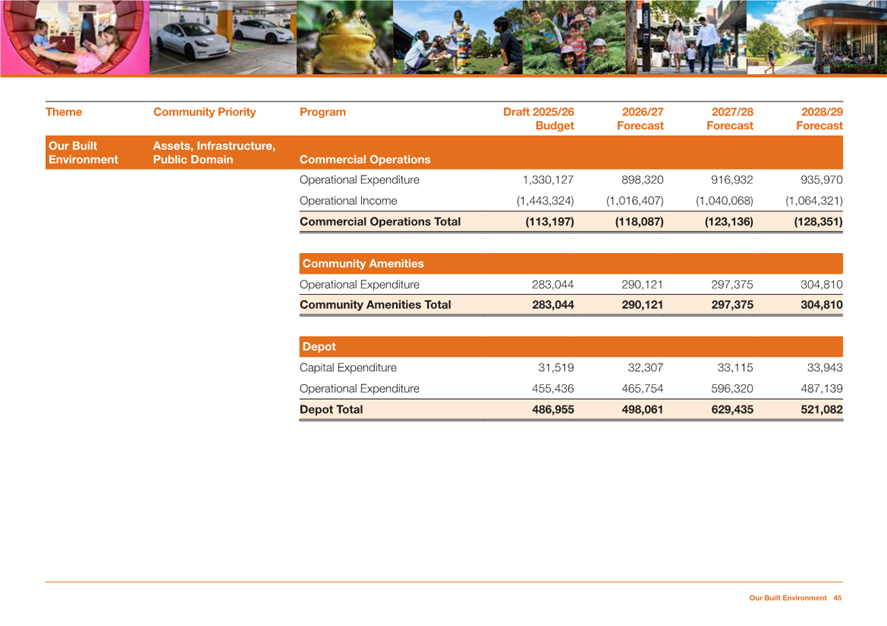 | Theme | Community Priority | Program | Draft 2025/26 Budget | 2026/27 Forecast | 2027/28 Forecast | 2028/29 Forecast |
|---|---|---|---|---|---|---|
| Our Built Environment | Assets, Infrastructure, Public Domain | Commercial Operations | | | | |
| | | Operational Expenditure | 1,330,127 | 898,320 | 916,932 | 935,970 |
| | | Operational Income | (1,443,324) | (1,016,407) | (1,040,068) | (1,064,321) |
| | | Commercial Operations Total | (113,197) | (118,087) | (123,136) | (128,351) |
| | | Community Amenities | | | | |
| | | Operational Expenditure | 283,044 | 290,121 | 297,375 | 304,810 |
| | | Community Amenities Total | 283,044 | 290,121 | 297,375 | 304,810 |
| | | Depot | | | | |
| | | Capital Expenditure | 31,519 | 32,307 | 33,115 | 33,943 |
| | | Operational Expenditure | 455,436 | 465,754 | 596,320 | 487,139 |
| | | Depot Total | 486,955 | 498,061 | 629,435 | 521,082 |

Our Built Environment 45